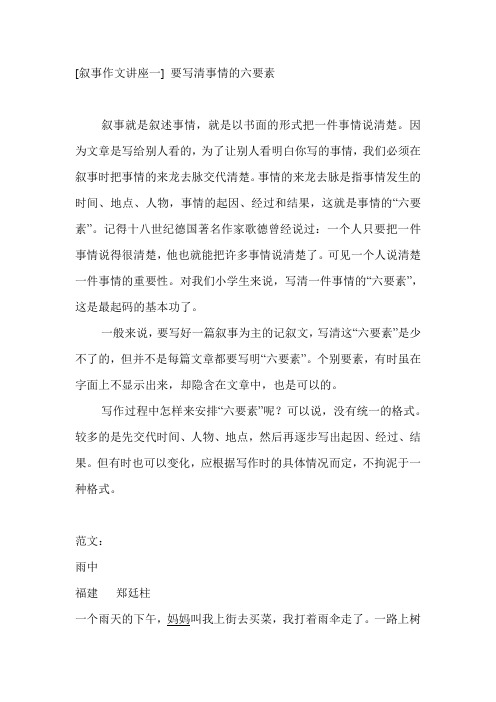 [叙事作文讲座一] 要写清事情的六要素

叙事就是叙述事情，就是以书面的形式把一件事情说清楚。因为文章是写给别人看的，为了让别人看明白你写的事情，我们必须在叙事时把事情的来龙去脉交代清楚。事情的来龙去脉是指事情发生的时间、地点、人物，事情的起因、经过和结果，这就是事情的“六要素”。记得十八世纪德国著名作家歌德曾经说过：一个人只要把一件事情说得很清楚，他也就能把许多事情说清楚了。可见一个人说清楚一件事情的重要性。对我们小学生来说，写清一件事情的“六要素”，这是最起码的基本功了。

一般来说，要写好一篇叙事为主的记叙文，写清这“六要素”是少不了的，但并不是每篇文章都要写明“六要素”。个别要素，有时虽在字面上不显示出来，却隐含在文章中，也是可以的。

写作过程中怎样来安排“六要素”呢？可以说，没有统一的格式。较多的是先交代时间、人物、地点，然后再逐步写出起因、经过、结果。但有时也可以变化，应根据写作时的具体情况而定，不拘泥于一种格式。

范文：

雨中

福建 郑廷柱

一个雨天的下午，妈妈叫我上街去买菜，我打着雨伞走了。一路上树